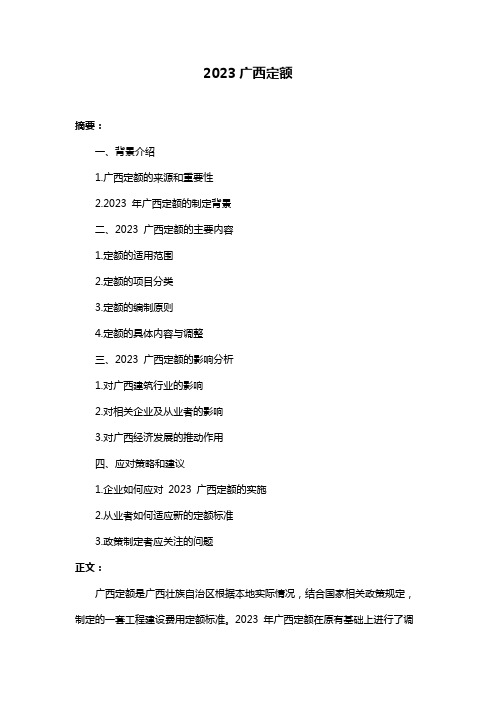 2023 广西定额

摘要：

一、背景介绍

1.广西定额的来源和重要性

2.2023 年广西定额的制定背景

二、2023 广西定额的主要内容

1.定额的适用范围

2.定额的项目分类

3.定额的编制原则

4.定额的具体内容与调整

三、2023 广西定额的影响分析

1.对广西建筑行业的影响

2.对相关企业及从业者的影响

3.对广西经济发展的推动作用

四、应对策略和建议

1.企业如何应对 2023 广西定额的实施

2.从业者如何适应新的定额标准

3.政策制定者应关注的问题

正文：

广西定额是广西壮族自治区根据本地实际情况，结合国家相关政策规定，制定的一套工程建设费用定额标准。2023 年广西定额在原有基础上进行了调